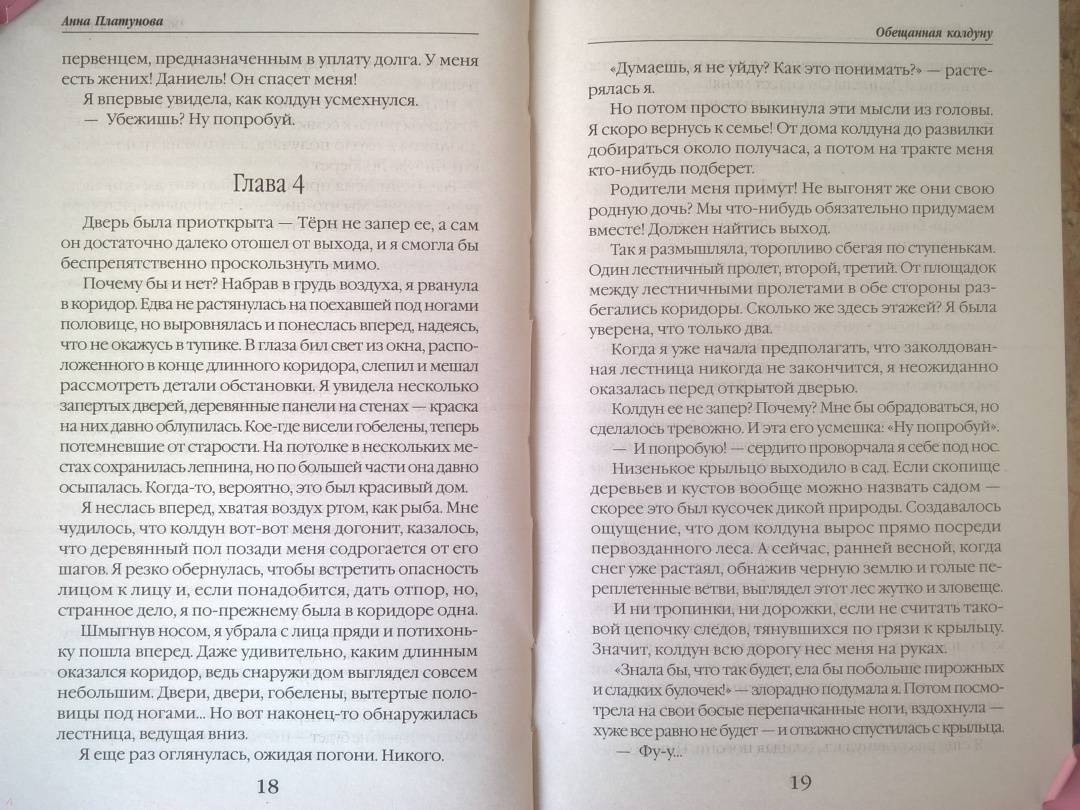 Анна Платунова

первенцем, предназначенным в уплату долга. У меня есть жених! Даниель! Он спасет меня!

Я впервые увидела, как колдун усмехнулся.

— Убежишь? Ну попробуй.

Глава 4

Дверь была приоткрыта — Тёрн не запер ее, а сам он достаточно далеко отошел от выхода, и я смогла бы беспрепятственно проскользнуть мимо.

Почему бы и нет? Набрав в грудь воздуха, я рванула в коридор. Едва не растянулась на поехавшей под ногами половице, но выровнялась и понеслась вперед, надеясь, что не окажусь в тупике. В глаза бил свет из окна, расположенного в конце длинного коридора, слепил и мешал рассмотреть детали обстановки. Я увидела несколько запертых дверей, деревянные панели на стенах — краска на них давно облупилась. Кое-где висели гобелены, теперь потемневшие от старости. На потолке в нескольких местах сохранилась лепнина, но по большей части она давно осыпалась. Когда-то, вероятно, это был красивый дом.

Я неслась вперед, хватая воздух ртом, как рыба. Мне чудилось, что колдун вот-вот меня догонит, казалось, что деревянный пол позади меня содрогается от его шагов. Я резко обернулась, чтобы встретить опасность лицом к лицу и, если понадобится, дать отпор, но, странное дело, я по-прежнему была в коридоре одна.

Шмыгнув носом, я убрала с лица пряди и потихоньку пошла вперед. Даже удивительно, каким длинным оказался коридор, ведь снаружи дом выглядел совсем небольшим. Двери, двери, гобелены, вытертые половицы под ногами... Но вот наконец-то обнаружилась лестница, ведущая вниз.

Я еще раз оглянулась, ожидая погони. Никого.

18

Обещанная колдуну

«Думаешь, я не уйду? Как это понимать?» — растерялась я.

Но потом просто выкинула эти мысли из головы. Я скоро вернусь к семье! От дома колдуна до развилки добираться около получаса, а потом на тракте меня кто-нибудь подберет.

Родители меня примут! Не выгонят же они свою родную дочь? Мы что-нибудь обязательно придумаем вместе! Должен найтись выход.

Так я размышляла, торопливо сбегая по ступенькам. Один лестничный пролет, второй, третий. От площадок между лестничными пролетами в обе стороны разбегались коридоры. Сколько же здесь этажей? Я была уверена, что только два.

Когда я уже начала предполагать, что заколдованная лестница никогда не закончится, я неожиданно оказалась перед открытой дверью.

Колдун ее не запер? Почему? Мне бы обрадоваться, но сделалось тревожно. И эта его усмешка: «Ну попробуй».

— И попробую! — сердито проворчала я себе под нос.

Низенькое крыльцо выходило в сад. Если скопище деревьев и кустов вообще можно назвать садом — скорее это был кусочек дикой природы. Создавалось ощущение, что дом колдуна вырос прямо посреди первозданного леса. А сейчас, ранней весной, когда снег уже растаял, обнажив черную землю и голые переплетенные ветви, выглядел этот лес жутко и зловеще.

И ни тропинки, ни дорожки, если не считать таковой цепочку следов, тянувшихся по грязи к крыльцу. Значит, колдун всю дорогу нес меня на руках.

«Знала бы, что так будет, ела бы побольше пирожных и сладких булочек!» — злорадно подумала я. Потом посмотрела на свои босые перепачканные ноги, вздохнула — хуже все равно не будет — и отважно спустилась с крыльца.

— Фу-у...

19